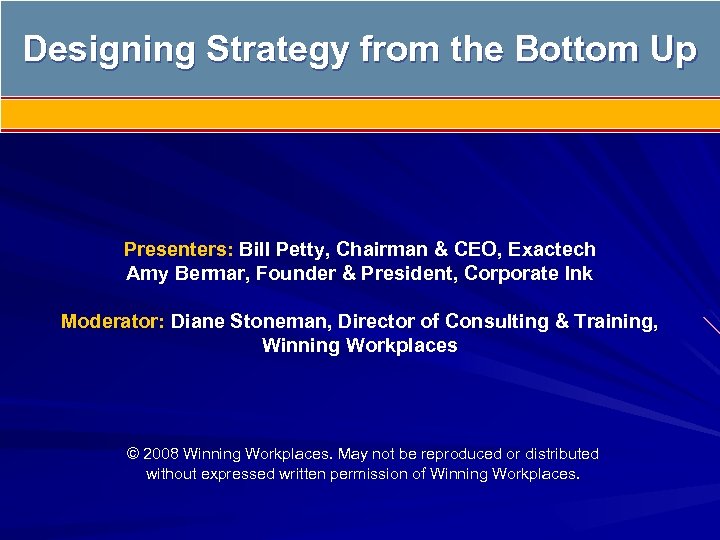 Designing Strategy from the Bottom Up

Presenters: Bill Petty, Chairman & CEO, Exactech
Amy Bermar, Founder & President, Corporate Ink

Moderator: Diane Stoneman, Director of Consulting & Training, Winning Workplaces

© 2008 Winning Workplaces. May not be reproduced or distributed without expressed written permission of Winning Workplaces.